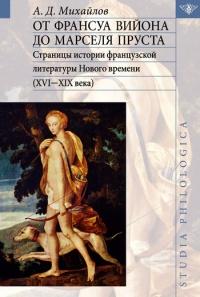 А. Д. Михайлов

ОТ ФРАНСУА ВИЙОНА ДО МАРСЕЛЯ ПРУСТА

Страницы истории французской литературы Нового времени (XVI—XIX века)

STUDIA PHILOLOGICA